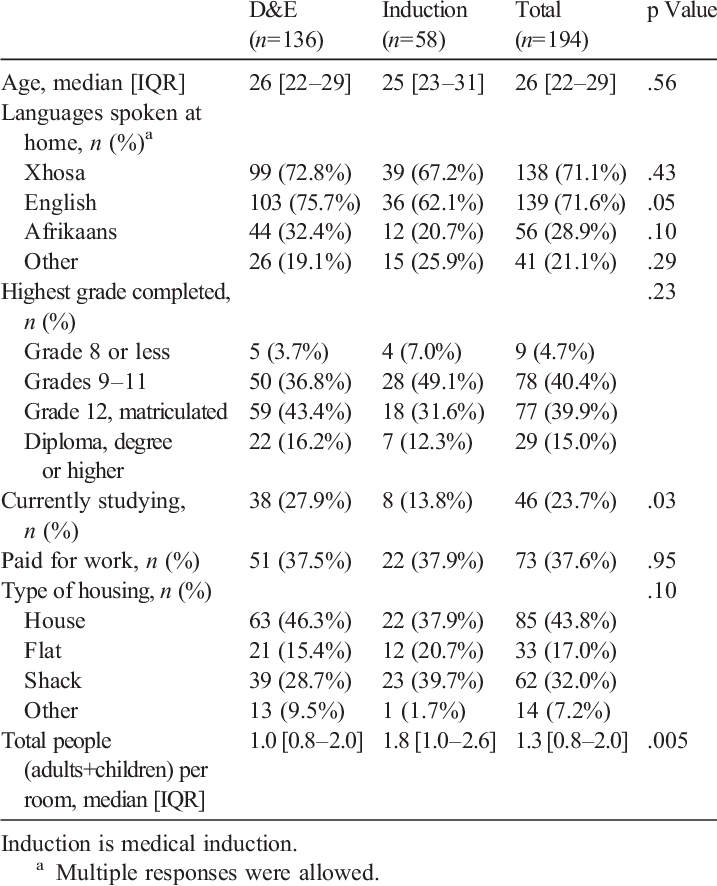 |  | D&E ($n$=136) | Induction ($n$=58) | Total ($n$=194) | p Value |
|---|---|---|---|---|
| Age, median [IQR] | 26 [22–29] | 25 [23–31] | 26 [22–29] | .56 |
| Languages spoken at home, $n$ (%)$^a$ |  |  |  |  |
| Xhosa | 99 (72.8%) | 39 (67.2%) | 138 (71.1%) | .43 |
| English | 103 (75.7%) | 36 (62.1%) | 139 (71.6%) | .05 |
| Afrikaans | 44 (32.4%) | 12 (20.7%) | 56 (28.9%) | .10 |
| Other | 26 (19.1%) | 15 (25.9%) | 41 (21.1%) | .29 |
| Highest grade completed, $n$ (%) |  |  |  | .23 |
| Grade 8 or less | 5 (3.7%) | 4 (7.0%) | 9 (4.7%) |  |
| Grades 9–11 | 50 (36.8%) | 28 (49.1%) | 78 (40.4%) |  |
| Grade 12, matriculated | 59 (43.4%) | 18 (31.6%) | 77 (39.9%) |  |
| Diploma, degree or higher | 22 (16.2%) | 7 (12.3%) | 29 (15.0%) |  |
| Currently studying, $n$ (%) | 38 (27.9%) | 8 (13.8%) | 46 (23.7%) | .03 |
| Paid for work, $n$ (%) | 51 (37.5%) | 22 (37.9%) | 73 (37.6%) | .95 |
| Type of housing, $n$ (%) |  |  |  | .10 |
| House | 63 (46.3%) | 22 (37.9%) | 85 (43.8%) |  |
| Flat | 21 (15.4%) | 12 (20.7%) | 33 (17.0%) |  |
| Shack | 39 (28.7%) | 23 (39.7%) | 62 (32.0%) |  |
| Other | 13 (9.5%) | 1 (1.7%) | 14 (7.2%) |  |
| Total people (adults+children) per room, median [IQR] | 1.0 [0.8–2.0] | 1.8 [1.0–2.6] | 1.3 [0.8–2.0] | .005 |

Induction is medical induction.
$^a$ Multiple responses were allowed.